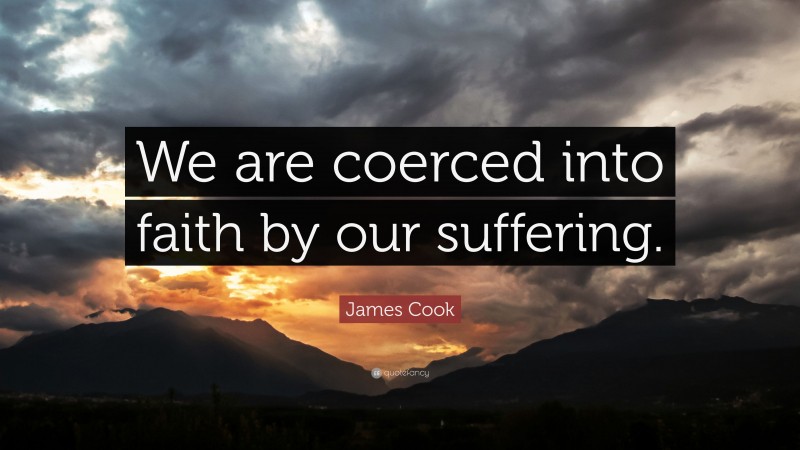 We are coerced into faith by our suffering.

James Cook

quotefancy